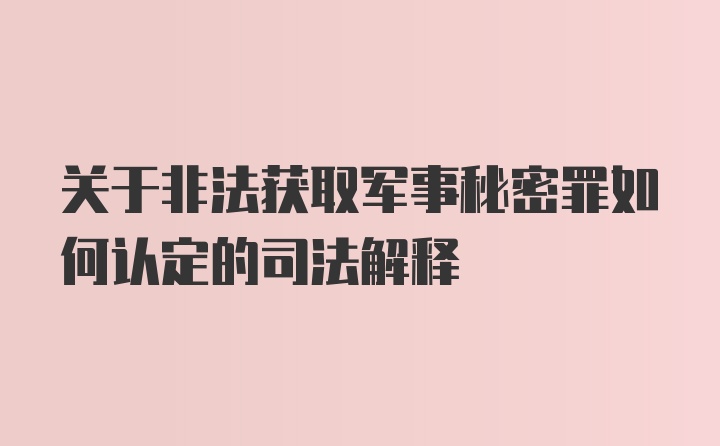 关于非法获取军事秘密罪如何认定的司法解释